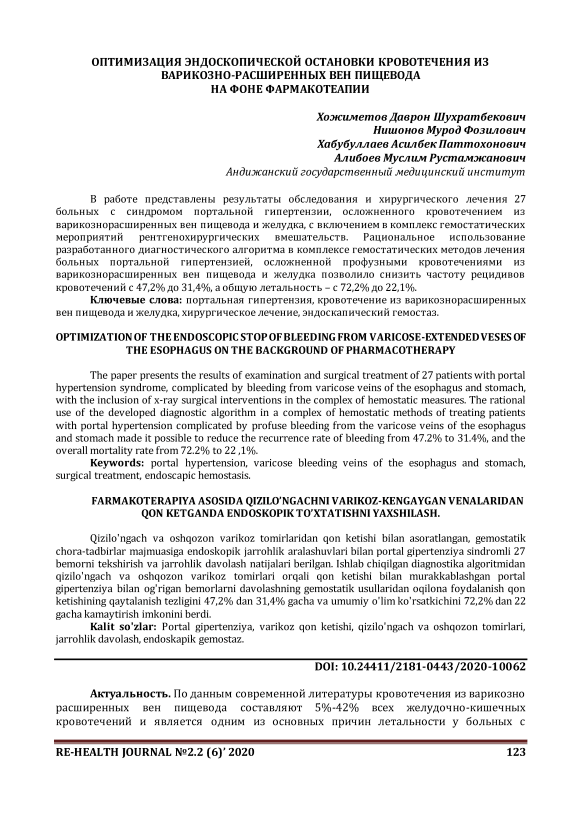 ОПТИМИЗАЦИЯ ЭНДОСКОПИЧЕСКОЙ ОСТАНОВКИ КРОВОТЕЧЕНИЯ ИЗ ВАРИКОЗНО-РАСШИРЕННЫХ ВЕН ПИЩЕВОДА НА ФОНЕ ФАРМАКОТЕАПИИ

Хожиметов Даврон Шухратбекович
Нишонов Мурод Фозилович
Хабубуллаев Асилбек Паттохонович
Алибоев Муслим Рустамжанович
Андижанский государственный медицинский институт

В работе представлены результаты обследования и хирургического лечения 27 больных с синдромом портальной гипертензии, осложненного кровотечением из варикознорасширенных вен пищевода и желудка, с включением в комплекс гемостатических мероприятий рентгенохирургических вмешательств. Рациональное использование разработанного диагностического алгоритма в комплексе гемостатических методов лечения больных портальной гипертензией, осложненной профузными кровотечениями из варикознорасширенных вен пищевода и желудка позволило снизить частоту рецидивов кровотечений с 47,2% до 31,4%, а общую летальность – с 72,2% до 22,1%.
Ключевые слова: портальная гипертензия, кровотечение из варикознорасширенных вен пищевода и желудка, хирургическое лечение, эндоскапический гемостаз.

OPTIMIZATION OF THE ENDOSCOPIC STOP OF BLEEDING FROM VARICOSE-EXTENDED VESES OF THE ESOPHAGUS ON THE BACKGROUND OF PHARMACOTHERAPY

The paper presents the results of examination and surgical treatment of 27 patients with portal hypertension syndrome, complicated by bleeding from varicose veins of the esophagus and stomach, with the inclusion of x-ray surgical interventions in the complex of hemostatic measures. The rational use of the developed diagnostic algorithm in a complex of hemostatic methods of treating patients with portal hypertension complicated by profuse bleeding from the varicose veins of the esophagus and stomach made it possible to reduce the recurrence rate of bleeding from 47.2% to 31.4%, and the overall mortality rate from 72.2% to 22 ,1%.
Keywords: portal hypertension, varicose bleeding veins of the esophagus and stomach, surgical treatment, endoscapic hemostasis.

FARMAKOTERAPIYA ASOSIDA QIZILO'NGACHNI VARIKOZ-KENGAYGAN VENALARIDAN QON KETGANDA ENDOSKOPIK TO'XTATISHNI YAXSHILASH.

Qizilo'ngach va oshqozon varikoz tomirlaridan qon ketishi bilan asoratlangan, gemostatik chora-tadbirlar majmuasiga endoskopik jarrohlik aralashuvlari bilan portal gipertenziya sindromli 27 bemorni tekshirish va jarrohlik davolash natijalari berilgan. Ishlab chiqilgan diagnostika algoritmidan qizilo'ngach va oshqozon varikoz tomirlari orqali qon ketishi bilan murakkablashgan portal gipertenziya bilan og'rigan bemorlarni davolashning gemostatik usullaridan oqilona foydalanish qon ketishining qaytalanish tezligini 47,2% dan 31,4% gacha va umumiy o'lim ko'rsatkichini 72,2% dan 22 gacha kamaytirish imkonini berdi.
Kalit so'zlar: Portal gipertenziya, varikoz qon ketishi, qizilo'ngach va oshqozon tomirlari, jarrohlik davolash, endoskapik gemostaz.

DOI: 10.24411/2181-0443/2020-10062

Актуальность. По данным современной литературы кровотечения из варикозно расширенных вен пищевода составляют 5%-42% всех желудочно-кишечных кровотечений и является одним из основных причин летальности у больных с

RE-HEALTH JOURNAL №2.2 (6)' 2020 123